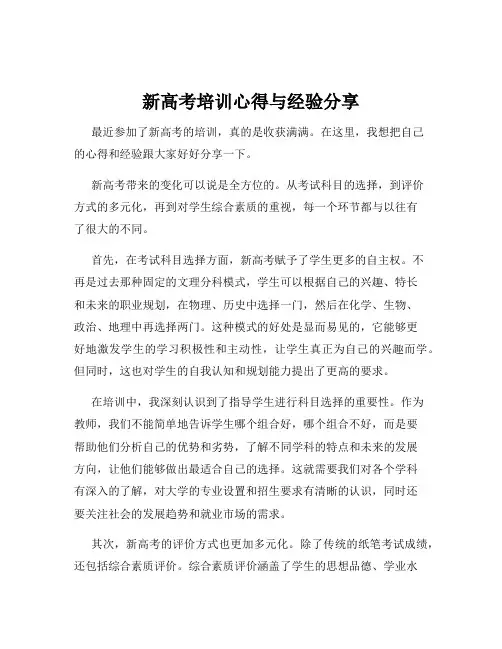 新高考培训心得与经验分享

最近参加了新高考的培训，真的是收获满满。在这里，我想把自己的心得和经验跟大家好好分享一下。

新高考带来的变化可以说是全方位的。从考试科目的选择，到评价方式的多元化，再到对学生综合素质的重视，每一个环节都与以往有了很大的不同。

首先，在考试科目选择方面，新高考赋予了学生更多的自主权。不再是过去那种固定的文理分科模式，学生可以根据自己的兴趣、特长和未来的职业规划，在物理、历史中选择一门，然后在化学、生物、政治、地理中再选择两门。这种模式的好处是显而易见的，它能够更好地激发学生的学习积极性和主动性，让学生真正为自己的兴趣而学。但同时，这也对学生的自我认知和规划能力提出了更高的要求。

在培训中，我深刻认识到了指导学生进行科目选择的重要性。作为教师，我们不能简单地告诉学生哪个组合好，哪个组合不好，而是要帮助他们分析自己的优势和劣势，了解不同学科的特点和未来的发展方向，让他们能够做出最适合自己的选择。这就需要我们对各个学科有深入的了解，对大学的专业设置和招生要求有清晰的认识，同时还要关注社会的发展趋势和就业市场的需求。

其次，新高考的评价方式也更加多元化。除了传统的纸笔考试成绩，还包括综合素质评价。综合素质评价涵盖了学生的思想品德、学业水